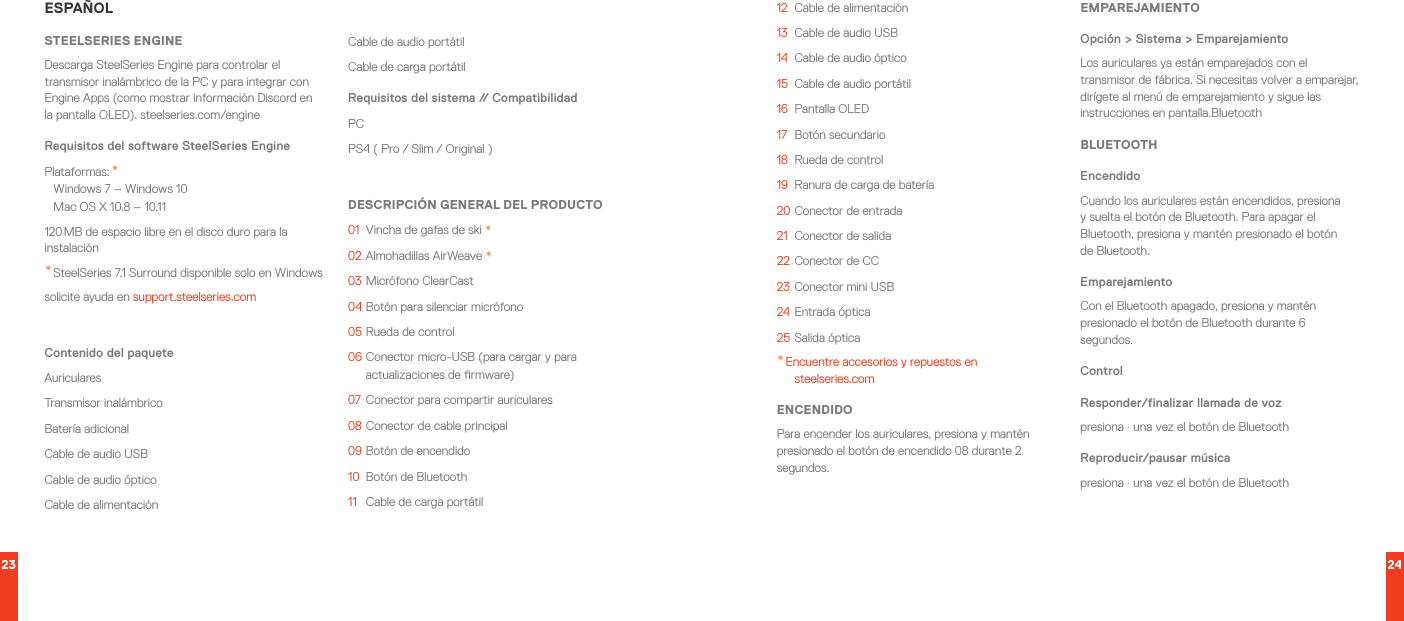 ESPAÑOL

STEELSERIES ENGINE

Descarga SteelSeries Engine para controlar el transmisor inalámbrico de la PC y para integrar con Engine Apps (como mostrar información Discord en la pantalla OLED). steelseries.com/engine

Requisitos del software SteelSeries Engine

Plataformas: *
Windows 7 – Windows 10
Mac OS X 10.8 – 10.11

120 MB de espacio libre en el disco duro para la instalación

* SteelSeries 7.1 Surround disponible solo en Windows

solicite ayuda en support.steelseries.com

Contenido del paquete

Auriculares

Transmisor inalámbrico

Batería adicional

Cable de audio USB

Cable de audio óptico

Cable de alimentación

Cable de audio portátil

Cable de carga portátil

Requisitos del sistema // Compatibilidad

PC

PS4 ( Pro / Slim / Original )

DESCRIPCIÓN GENERAL DEL PRODUCTO

01 Vincha de gafas de ski *

02 Almohadillas AirWeave *

03 Micrófono ClearCast

04 Botón para silenciar micrófono

05 Rueda de control

06 Conector micro-USB (para cargar y para actualizaciones de firmware)

07 Conector para compartir auriculares

08 Conector de cable principal

09 Botón de encendido

10 Botón de Bluetooth

11 Cable de carga portátil

12 Cable de alimentación

13 Cable de audio USB

14 Cable de audio óptico

15 Cable de audio portátil

16 Pantalla OLED

17 Botón secundario

18 Rueda de control

19 Ranura de carga de batería

20 Conector de entrada

21 Conector de salida

22 Conector de CC

23 Conector mini USB

24 Entrada óptica

25 Salida óptica

* Encuentre accesorios y repuestos en steelseries.com

ENCENDIDO

Para encender los auriculares, presiona y mantén presionado el botón de encendido 08 durante 2 segundos.

EMPAREJAMIENTO

Opción > Sistema > Emparejamiento

Los auriculares ya están emparejados con el transmisor de fábrica. Si necesitas volver a emparejar, dirígete al menú de emparejamiento y sigue las instrucciones en pantalla.Bluetooth

BLUETOOTH

Encendido

Cuando los auriculares están encendidos, presiona y suelta el botón de Bluetooth. Para apagar el Bluetooth, presiona y mantén presionado el botón de Bluetooth.

Emparejamiento

Con el Bluetooth apagado, presiona y mantén presionado el botón de Bluetooth durante 6 segundos.

Control

Responder/finalizar llamada de voz

presiona · una vez el botón de Bluetooth

Reproducir/pausar música

presiona · una vez el botón de Bluetooth

23

24